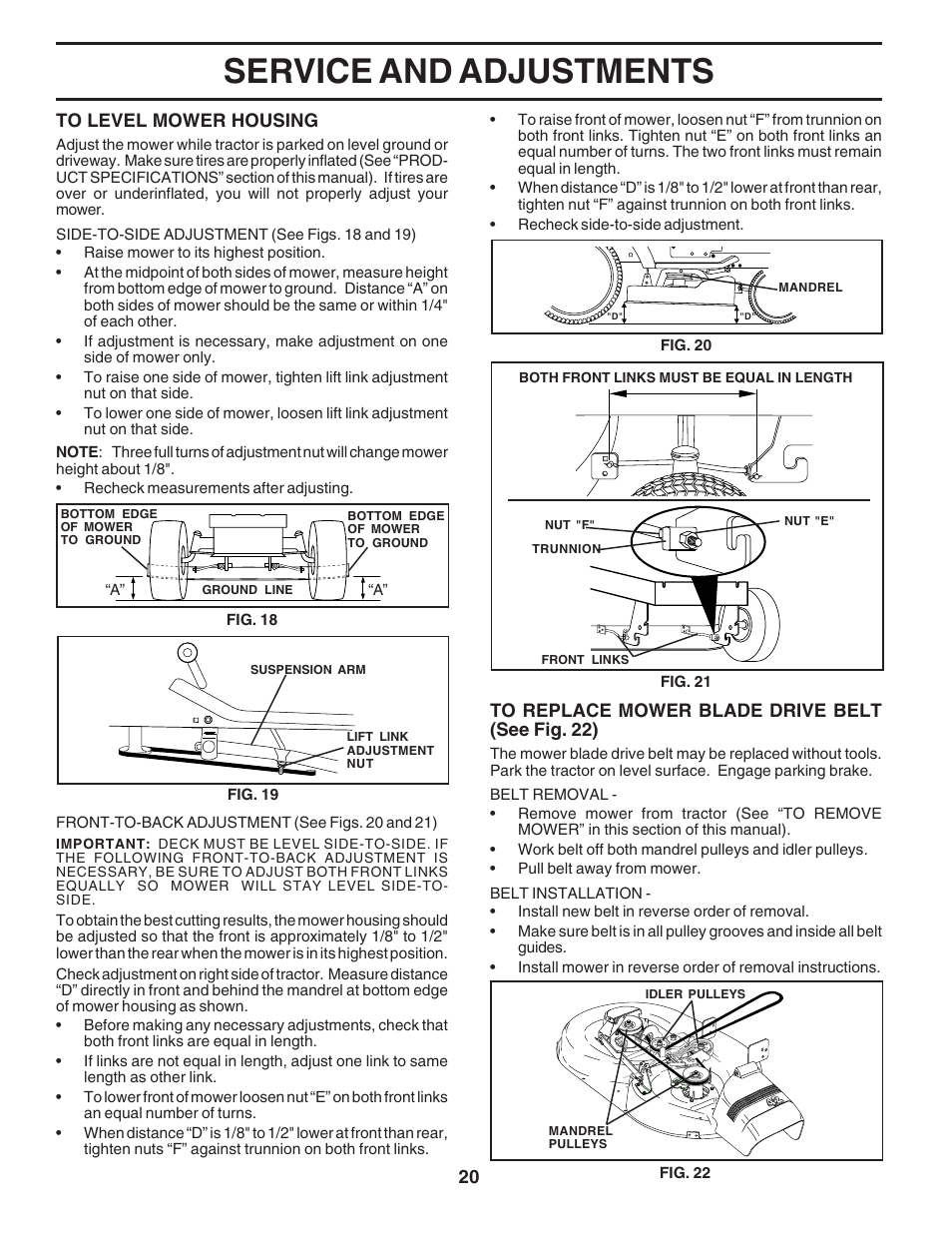 SERVICE AND ADJUSTMENTS

TO LEVEL MOWER HOUSING

Adjust the mower while tractor is parked on level ground or driveway. Make sure tires are properly inflated (See "PRODUCT SPECIFICATIONS" section of this manual). If tires are over or underinflated, you will not properly adjust your mower.

SIDE-TO-SIDE ADJUSTMENT (See Figs. 18 and 19)
• Raise mower to its highest position.
• At the midpoint of both sides of mower, measure height from bottom edge of mower to ground. Distance "A" on both sides of mower should be the same or within 1/4" of each other.
• If adjustment is necessary, make adjustment on one side of mower only.
• To raise one side of mower, tighten lift link adjustment nut on that side.
• To lower one side of mower, loosen lift link adjustment nut on that side.

NOTE: Three full turns of adjustment nut will change mower height about 1/8".
• Recheck measurements after adjusting.

BOTTOM EDGE OF MOWER TO GROUND
BOTTOM EDGE OF MOWER TO GROUND
"A"
GROUND LINE
"A"
FIG. 18

SUSPENSION ARM
LIFT LINK ADJUSTMENT NUT
FIG. 19

FRONT-TO-BACK ADJUSTMENT (See Figs. 20 and 21)
IMPORTANT: DECK MUST BE LEVEL SIDE-TO-SIDE. IF THE FOLLOWING FRONT-TO-BACK ADJUSTMENT IS NECESSARY, BE SURE TO ADJUST BOTH FRONT LINKS EQUALLY SO MOWER WILL STAY LEVEL SIDE-TO-SIDE.

To obtain the best cutting results, the mower housing should be adjusted so that the front is approximately 1/8" to 1/2" lower than the rear when the mower is in its highest position.

Check adjustment on right side of tractor. Measure distance "D" directly in front and behind the mandrel at bottom edge of mower housing as shown.
• Before making any necessary adjustments, check that both front links are equal in length.
• If links are not equal in length, adjust one link to same length as other link.
• To lower front of mower loosen nut "E" on both front links an equal number of turns.
• When distance "D" is 1/8" to 1/2" lower at front than rear, tighten nuts "F" against trunnion on both front links.
• To raise front of mower, loosen nut "F" from trunnion on both front links. Tighten nut "E" on both front links an equal number of turns. The two front links must remain equal in length.
• When distance "D" is 1/8" to 1/2" lower at front than rear, tighten nut "F" against trunnion on both front links.
• Recheck side-to-side adjustment.

MANDREL
"D"
"D"
FIG. 20

BOTH FRONT LINKS MUST BE EQUAL IN LENGTH
NUT "F"
NUT "E"
TRUNNION
FRONT LINKS
FIG. 21

TO REPLACE MOWER BLADE DRIVE BELT (See Fig. 22)

The mower blade drive belt may be replaced without tools. Park the tractor on level surface. Engage parking brake.

BELT REMOVAL -
• Remove mower from tractor (See "TO REMOVE MOWER" in this section of this manual).
• Work belt off both mandrel pulleys and idler pulleys.
• Pull belt away from mower.

BELT INSTALLATION -
• Install new belt in reverse order of removal.
• Make sure belt is in all pulley grooves and inside all belt guides.
• Install mower in reverse order of removal instructions.

IDLER PULLEYS
MANDREL PULLEYS
FIG. 22

20